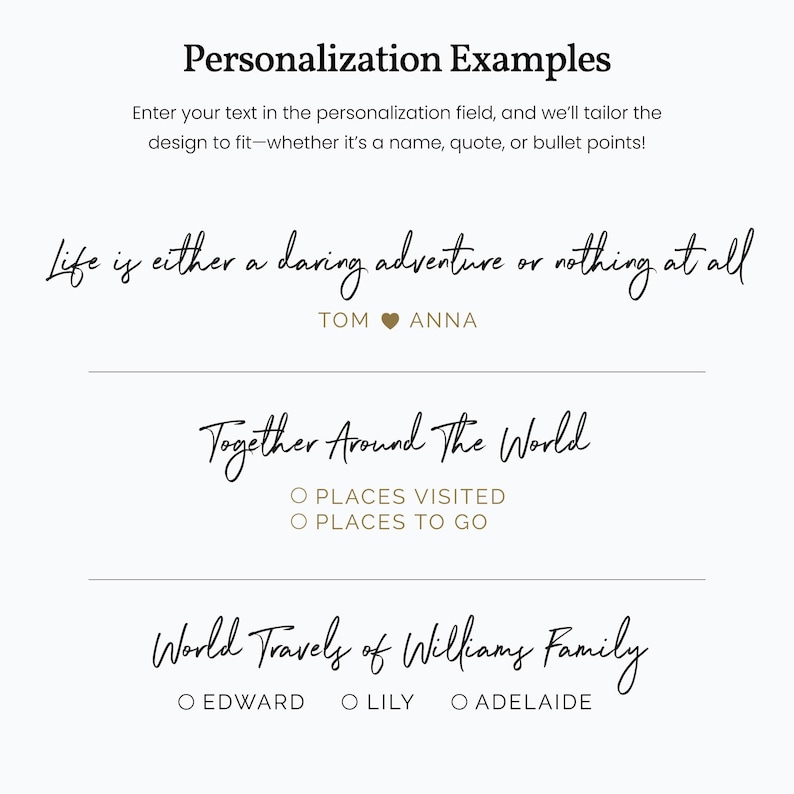 Personalization Examples

Enter your text in the personalization field, and we'll tailor the design to fit—whether it's a name, quote, or bullet points!

Life is either a daring adventure or nothing at all

TOM ♥ ANNA

Together Around The World

○ PLACES VISITED
○ PLACES TO GO

World Travels of Williams Family

○ EDWARD   ○ LILY   ○ ADELAIDE